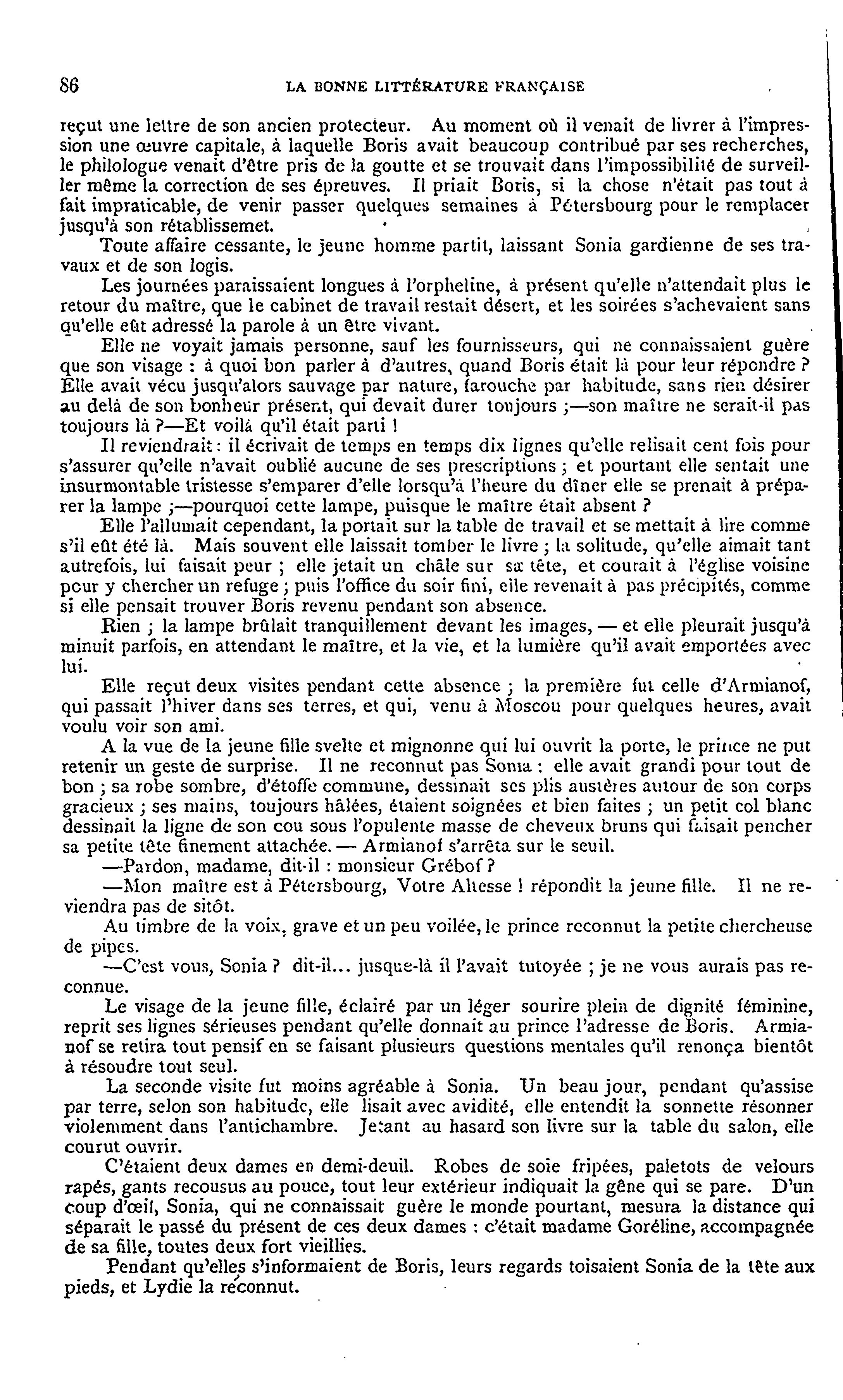 86 LA BONNE LITTÉRATURE FRANÇAISE

reçut une lettre de son ancien protecteur. Au moment où il venait de livrer à l'impression une œuvre capitale, à laquelle Boris avait beaucoup contribué par ses recherches, le philologue venait d'être pris de la goutte et se trouvait dans l'impossibilité de surveiller même la correction de ses épreuves. Il priait Boris, si la chose n'était pas tout à fait impraticable, de venir passer quelques semaines à Pétersbourg pour le remplacer jusqu'à son rétablissemet.

Toute affaire cessante, le jeune homme partit, laissant Sonia gardienne de ses travaux et de son logis.

Les journées paraissaient longues à l'orpheline, à présent qu'elle n'attendait plus le retour du maître, que le cabinet de travail restait désert, et les soirées s'achevaient sans qu'elle eût adressé la parole à un être vivant.

Elle ne voyait jamais personne, sauf les fournisseurs, qui ne connaissaient guère que son visage : à quoi bon parler à d'autres, quand Boris était là pour leur répondre ? Elle avait vécu jusqu'alors sauvage par nature, farouche par habitude, sans rien désirer au delà de son bonheur présent, qui devait durer toujours ;—son maître ne serait-il pas toujours là ?—Et voilà qu'il était parti !

Il reviendrait : il écrivait de temps en temps dix lignes qu'elle relisait cent fois pour s'assurer qu'elle n'avait oublié aucune de ses prescriptions ; et pourtant elle sentait une insurmontable tristesse s'emparer d'elle lorsqu'à l'heure du dîner elle se prenait à préparer la lampe ;—pourquoi cette lampe, puisque le maître était absent ?

Elle l'allumait cependant, la portait sur la table de travail et se mettait à lire comme s'il eût été là. Mais souvent elle laissait tomber le livre ; la solitude, qu'elle aimait tant autrefois, lui faisait peur ; elle jetait un châle sur sa tête, et courait à l'église voisine pour y chercher un refuge ; puis l'office du soir fini, elle revenait à pas précipités, comme si elle pensait trouver Boris revenu pendant son absence.

Rien ; la lampe brûlait tranquillement devant les images, — et elle pleurait jusqu'à minuit parfois, en attendant le maître, et la vie, et la lumière qu'il avait emportées avec lui.

Elle reçut deux visites pendant cette absence ; la première fut celle d'Armianof, qui passait l'hiver dans ses terres, et qui, venu à Moscou pour quelques heures, avait voulu voir son ami.

A la vue de la jeune fille svelte et mignonne qui lui ouvrit la porte, le prince ne put retenir un geste de surprise. Il ne reconnut pas Sonia : elle avait grandi pour tout de bon ; sa robe sombre, d'étoffe commune, dessinait ses plis austères autour de son corps gracieux ; ses mains, toujours hâlées, étaient soignées et bien faites ; un petit col blanc dessinait la ligne de son cou sous l'opulente masse de cheveux bruns qui faisait pencher sa petite tête finement attachée. — Armianof s'arrêta sur le seuil.

—Pardon, madame, dit-il : monsieur Grébof ?

—Mon maître est à Pétersbourg, Votre Altesse ! répondit la jeune fille. Il ne reviendra pas de sitôt.

Au timbre de la voix, grave et un peu voilée, le prince reconnut la petite chercheuse de pipes.

—C'est vous, Sonia ? dit-il... jusque-là il l'avait tutoyée ; je ne vous aurais pas reconnue.

Le visage de la jeune fille, éclairé par un léger sourire plein de dignité féminine, reprit ses lignes sérieuses pendant qu'elle donnait au prince l'adresse de Boris. Armianof se retira tout pensif en se faisant plusieurs questions mentales qu'il renonça bientôt à résoudre tout seul.

La seconde visite fut moins agréable à Sonia. Un beau jour, pendant qu'assise par terre, selon son habitude, elle lisait avec avidité, elle entendit la sonnette résonner violemment dans l'antichambre. Jetant au hasard son livre sur la table du salon, elle courut ouvrir.

C'étaient deux dames en demi-deuil. Robes de soie fripées, paletots de velours rapés, gants recousus au pouce, tout leur extérieur indiquait la gêne qui se pare. D'un coup d'œil, Sonia, qui ne connaissait guère le monde pourtant, mesura la distance qui séparait le passé du présent de ces deux dames : c'était madame Goréline, accompagnée de sa fille, toutes deux fort vieillies.

Pendant qu'elles s'informaient de Boris, leurs regards toisaient Sonia de la tête aux pieds, et Lydie la reconnut.